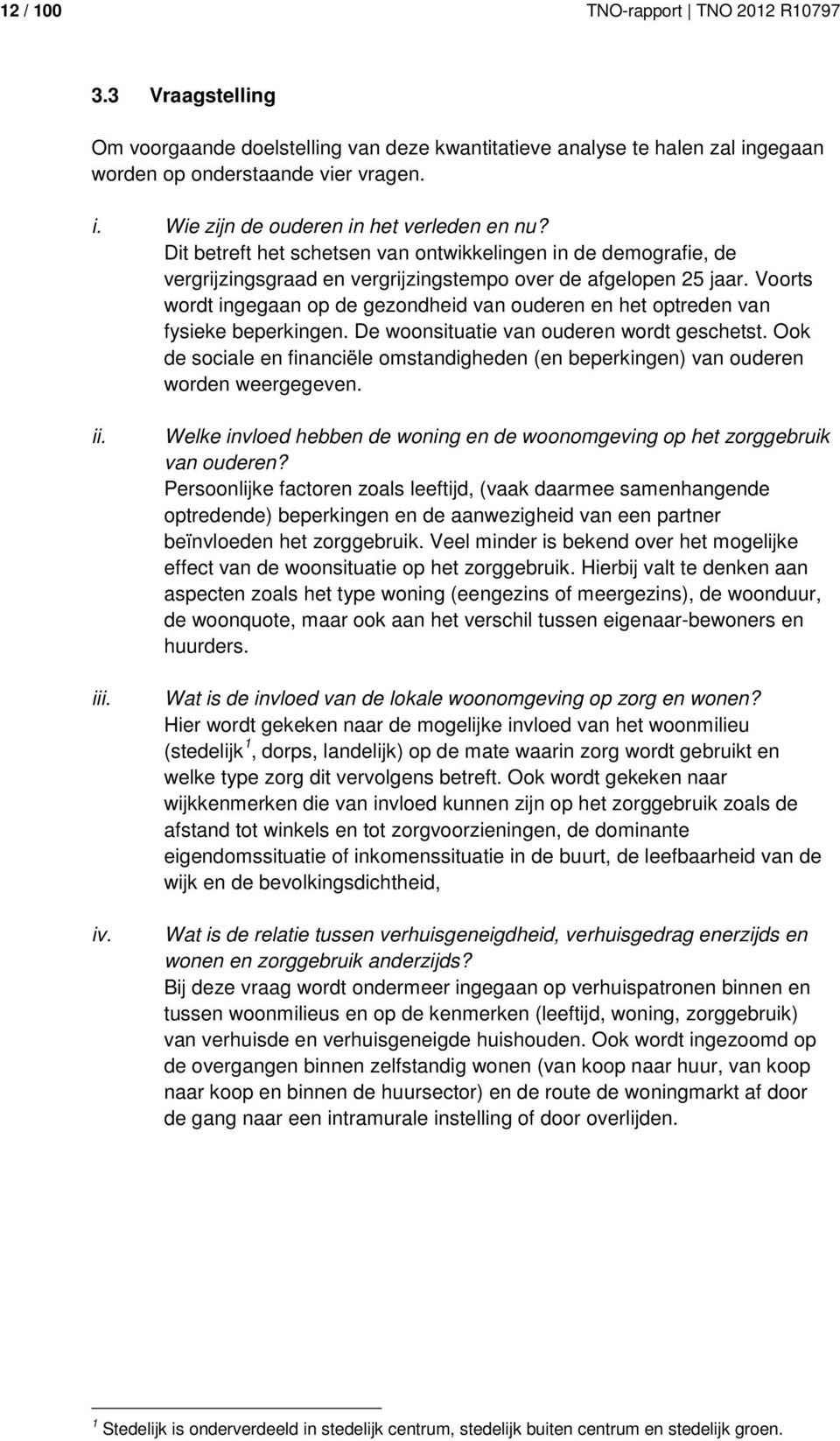 12 / 100 TNO-rapport | TNO 2012 R10797

3.3 Vraagstelling

Om voorgaande doelstelling van deze kwantitatieve analyse te halen zal ingegaan worden op onderstaande vier vragen.

i. Wie zijn de ouderen in het verleden en nu?
Dit betreft het schetsen van ontwikkelingen in de demografie, de vergrijzingsgraad en vergrijzingstempo over de afgelopen 25 jaar. Voorts wordt ingegaan op de gezondheid van ouderen en het optreden van fysieke beperkingen. De woonsituatie van ouderen wordt geschetst. Ook de sociale en financiële omstandigheden (en beperkingen) van ouderen worden weergegeven.

ii. Welke invloed hebben de woning en de woonomgeving op het zorggebruik van ouderen?
Persoonlijke factoren zoals leeftijd, (vaak daarmee samenhangende optredende) beperkingen en de aanwezigheid van een partner beïnvloeden het zorggebruik. Veel minder is bekend over het mogelijke effect van de woonsituatie op het zorggebruik. Hierbij valt te denken aan aspecten zoals het type woning (eengezins of meergezins), de woonduur, de woonquote, maar ook aan het verschil tussen eigenaar-bewoners en huurders.

iii. Wat is de invloed van de lokale woonomgeving op zorg en wonen?
Hier wordt gekeken naar de mogelijke invloed van het woonmilieu (stedelijk $^1$, dorps, landelijk) op de mate waarin zorg wordt gebruikt en welke type zorg dit vervolgens betreft. Ook wordt gekeken naar wijkkenmerken die van invloed kunnen zijn op het zorggebruik zoals de afstand tot winkels en tot zorgvoorzieningen, de dominante eigendomssituatie of inkomenssituatie in de buurt, de leefbaarheid van de wijk en de bevolkingsdichtheid,

iv. Wat is de relatie tussen verhuisgeneigdheid, verhuisgedrag enerzijds en wonen en zorggebruik anderzijds?
Bij deze vraag wordt ondermeer ingegaan op verhuispatronen binnen en tussen woonmilieus en op de kenmerken (leeftijd, woning, zorggebruik) van verhuisde en verhuisgeneigde huishouden. Ook wordt ingezoomd op de overgangen binnen zelfstandig wonen (van koop naar huur, van koop naar koop en binnen de huursector) en de route de woningmarkt af door de gang naar een intramurale instelling of door overlijden.

$^1$ Stedelijk is onderverdeeld in stedelijk centrum, stedelijk buiten centrum en stedelijk groen.